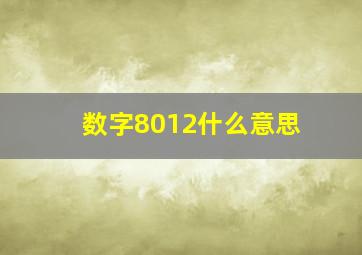 数字8012什么意思